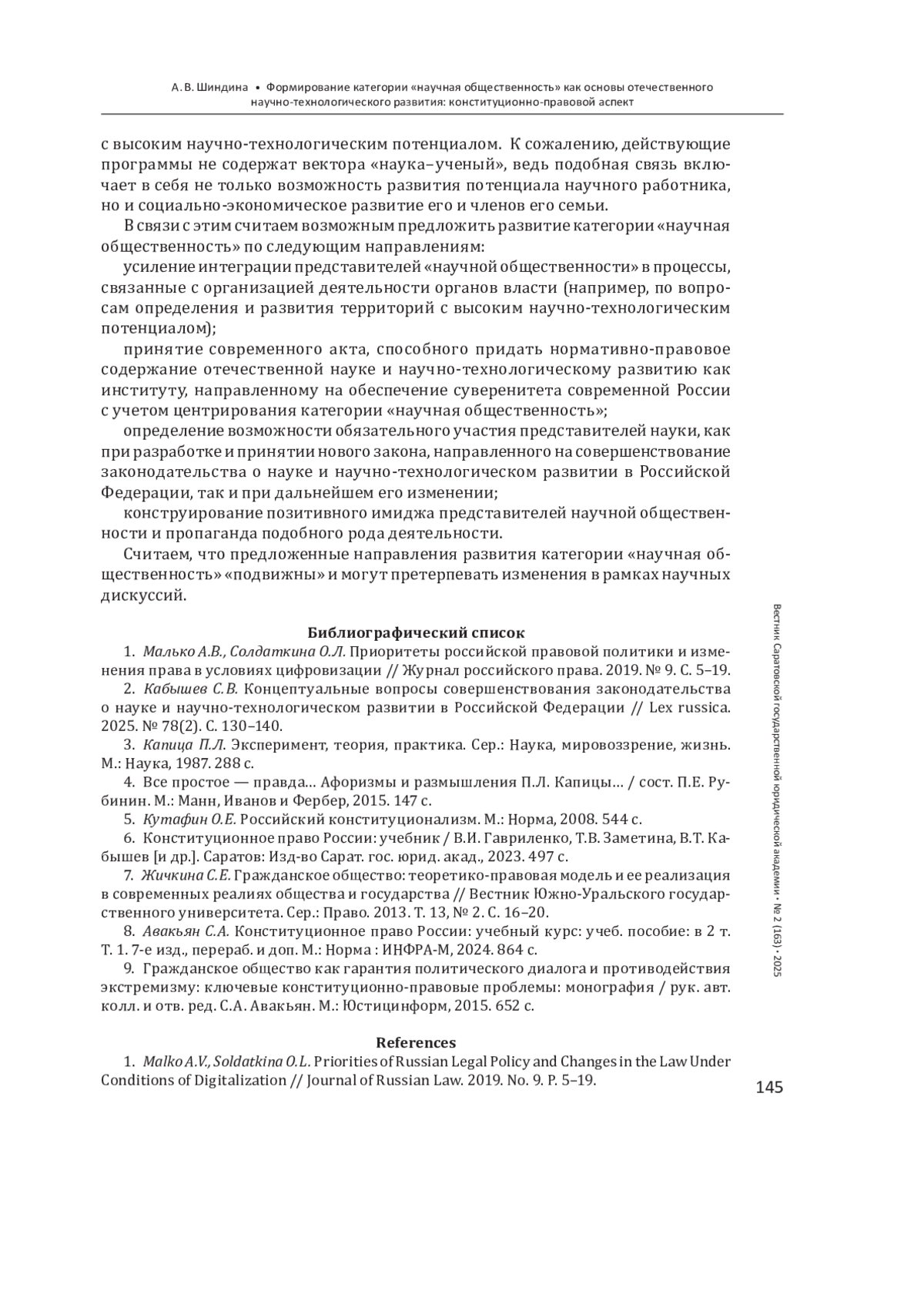 А. В. Шиндина • Формирование категории «научная общественность» как основы отечественного научно-технологического развития: конституционно-правовой аспект

с высоким научно-технологическим потенциалом. К сожалению, действующие программы не содержат вектора «наука–ученый», ведь подобная связь включает в себя не только возможность развития потенциала научного работника, но и социально-экономическое развитие его и членов его семьи.

В связи с этим считаем возможным предложить развитие категории «научная общественность» по следующим направлениям:

усиление интеграции представителей «научной общественности» в процессы, связанные с организацией деятельности органов власти (например, по вопросам определения и развития территорий с высоким научно-технологическим потенциалом);

принятие современного акта, способного придать нормативно-правовое содержание отечественной науке и научно-технологическому развитию как институту, направленному на обеспечение суверенитета современной России с учетом центрирования категории «научная общественность»;

определение возможности обязательного участия представителей науки, как при разработке и принятии нового закона, направленного на совершенствование законодательства о науке и научно-технологическом развитии в Российской Федерации, так и при дальнейшем его изменении;

конструирование позитивного имиджа представителей научной общественности и пропаганда подобного рода деятельности.

Считаем, что предложенные направления развития категории «научная общественность» «подвижны» и могут претерпевать изменения в рамках научных дискуссий.

Библиографический список

1. Малько А.В., Солдаткина О.Л. Приоритеты российской правовой политики и изменения права в условиях цифровизации // Журнал российского права. 2019. № 9. С. 5–19.

2. Кабышев С.В. Концептуальные вопросы совершенствования законодательства о науке и научно-технологическом развитии в Российской Федерации // Lex russica. 2025. № 78(2). С. 130–140.

3. Капица П.Л. Эксперимент, теория, практика. Сер.: Наука, мировоззрение, жизнь. М.: Наука, 1987. 288 с.

4. Все простое — правда… Афоризмы и размышления П.Л. Капицы… / сост. П.Е. Рубинин. М.: Манн, Иванов и Фербер, 2015. 147 с.

5. Кутафин О.Е. Российский конституционализм. М.: Норма, 2008. 544 с.

6. Конституционное право России: учебник / В.И. Гавриленко, Т.В. Заметина, В.Т. Кабышев [и др.]. Саратов: Изд-во Сарат. гос. юрид. акад., 2023. 497 с.

7. Жичкина С.Е. Гражданское общество: теоретико-правовая модель и ее реализация в современных реалиях общества и государства // Вестник Южно-Уральского государственного университета. Сер.: Право. 2013. Т. 13, № 2. С. 16–20.

8. Авакьян С.А. Конституционное право России: учебный курс: учеб. пособие: в 2 т. Т. 1. 7-е изд., перераб. и доп. М.: Норма : ИНФРА-М, 2024. 864 с.

9. Гражданское общество как гарантия политического диалога и противодействия экстремизму: ключевые конституционно-правовые проблемы: монография / рук. авт. колл. и отв. ред. С.А. Авакьян. М.: Юстицинформ, 2015. 652 с.

References

1. Malko A.V., Soldatkina O.L. Priorities of Russian Legal Policy and Changes in the Law Under Conditions of Digitalization // Journal of Russian Law. 2019. No. 9. P. 5–19.

Вестник Саратовской государственной юридической академии • № 2 (163) • 2025

145